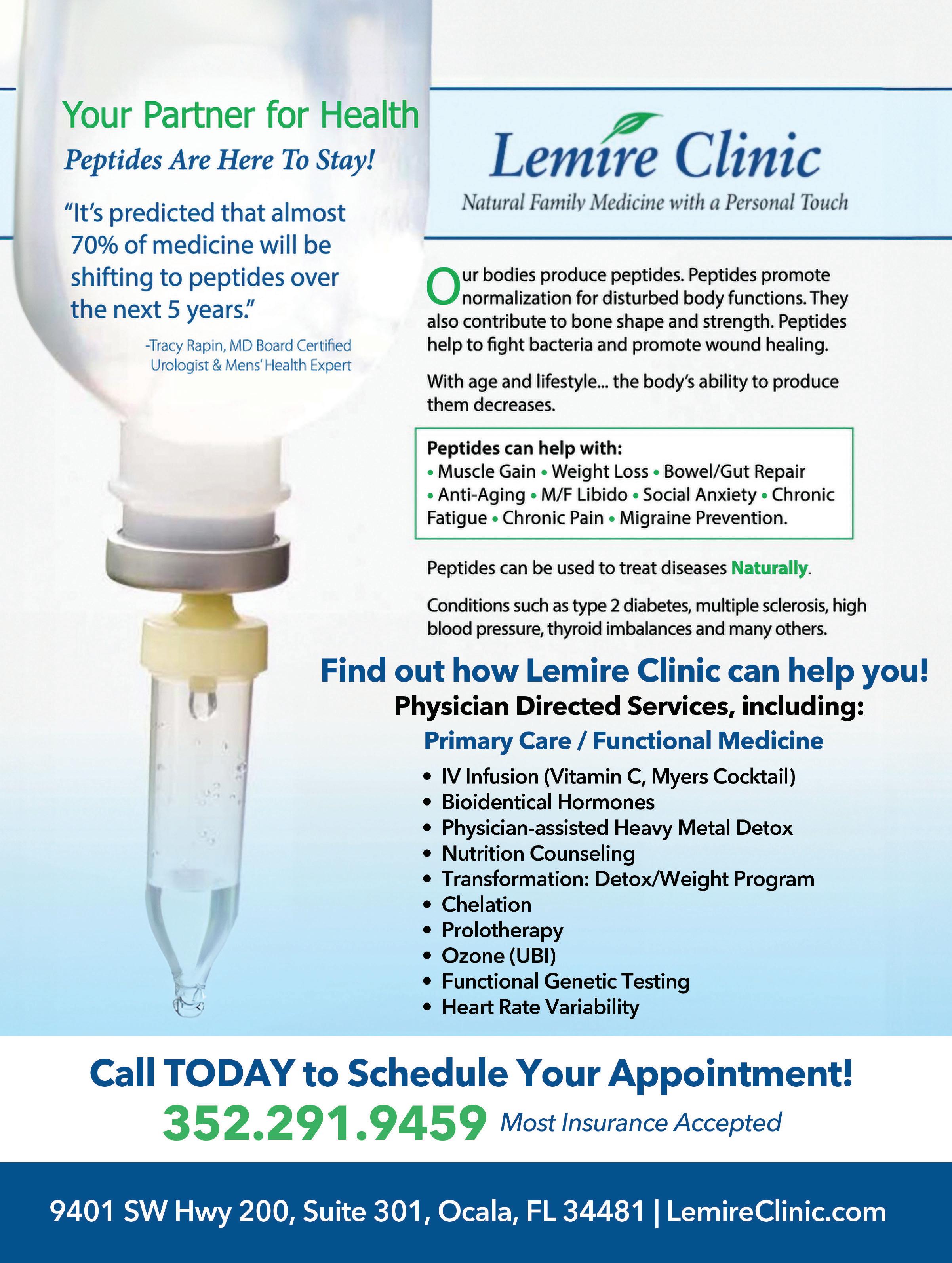 Your Partner for Health

Peptides Are Here To Stay!

"It's predicted that almost 70% of medicine will be shifting to peptides over the next 5 years."

-Tracy Rapin, MD Board Certified Urologist & Mens' Health Expert

Lemire Clinic

Natural Family Medicine with a Personal Touch

Our bodies produce peptides. Peptides promote normalization for disturbed body functions. They also contribute to bone shape and strength. Peptides help to fight bacteria and promote wound healing.

With age and lifestyle... the body's ability to produce them decreases.

Peptides can help with:
• Muscle Gain • Weight Loss • Bowel/Gut Repair • Anti-Aging • M/F Libido • Social Anxiety • Chronic Fatigue • Chronic Pain • Migraine Prevention.

Peptides can be used to treat diseases Naturally.

Conditions such as type 2 diabetes, multiple sclerosis, high blood pressure, thyroid imbalances and many others.

Find out how Lemire Clinic can help you!

Physician Directed Services, including:

Primary Care / Functional Medicine

• IV Infusion (Vitamin C, Myers Cocktail)
• Bioidentical Hormones
• Physician-assisted Heavy Metal Detox
• Nutrition Counseling
• Transformation: Detox/Weight Program
• Chelation
• Prolotherapy
• Ozone (UBI)
• Functional Genetic Testing
• Heart Rate Variability

Call TODAY to Schedule Your Appointment!

352.291.9459 Most Insurance Accepted

9401 SW Hwy 200, Suite 301, Ocala, FL 34481 | LemireClinic.com